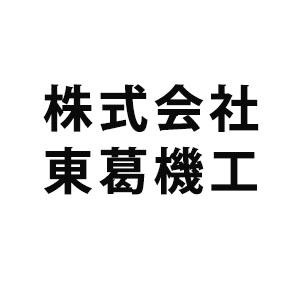 株式会社
東葛機工